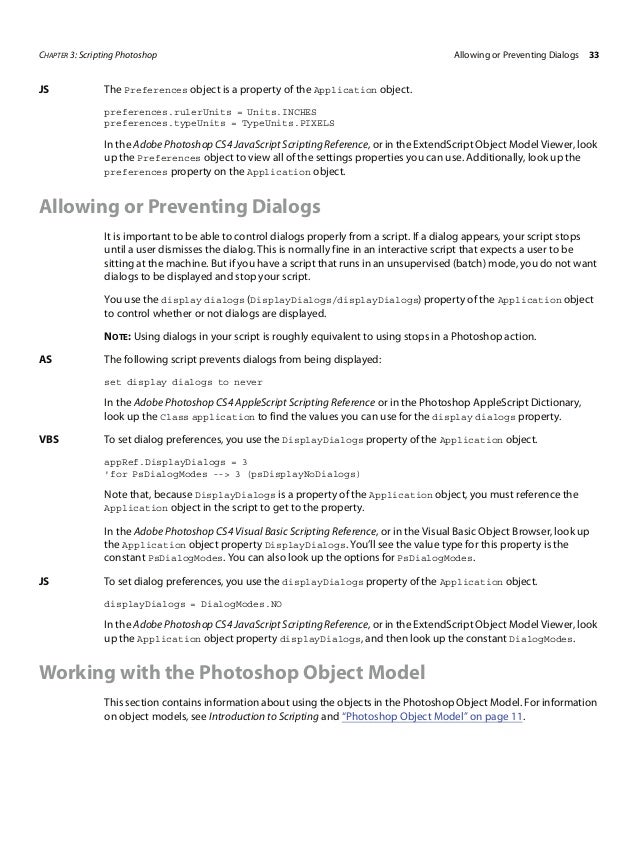 CHAPTER 3: Scripting Photoshop Allowing or Preventing Dialogs 33

JS The Preferences object is a property of the Application object.

preferences.rulerUnits = Units.INCHES
preferences.typeUnits = TypeUnits.PIXELS

In the Adobe Photoshop CS4 JavaScript Scripting Reference, or in the ExtendScript Object Model Viewer, look up the Preferences object to view all of the settings properties you can use. Additionally, look up the preferences property on the Application object.

Allowing or Preventing Dialogs

It is important to be able to control dialogs properly from a script. If a dialog appears, your script stops until a user dismisses the dialog. This is normally fine in an interactive script that expects a user to be sitting at the machine. But if you have a script that runs in an unsupervised (batch) mode, you do not want dialogs to be displayed and stop your script.

You use the display dialogs (DisplayDialogs/displayDialogs) property of the Application object to control whether or not dialogs are displayed.

NOTE: Using dialogs in your script is roughly equivalent to using stops in a Photoshop action.

AS The following script prevents dialogs from being displayed:

set display dialogs to never

In the Adobe Photoshop CS4 AppleScript Scripting Reference or in the Photoshop AppleScript Dictionary, look up the Class application to find the values you can use for the display dialogs property.

VBS To set dialog preferences, you use the DisplayDialogs property of the Application object.

appRef.DisplayDialogs = 3
'for PsDialogModes --> 3 (psDisplayNoDialogs)

Note that, because DisplayDialogs is a property of the Application object, you must reference the Application object in the script to get to the property.

In the Adobe Photoshop CS4 Visual Basic Scripting Reference, or in the Visual Basic Object Browser, look up the Application object property DisplayDialogs. You'll see the value type for this property is the constant PsDialogModes. You can also look up the options for PsDialogModes.

JS To set dialog preferences, you use the displayDialogs property of the Application object.

displayDialogs = DialogModes.NO

In the Adobe Photoshop CS4 JavaScript Scripting Reference, or in the ExtendScript Object Model Viewer, look up the Application object property displayDialogs, and then look up the constant DialogModes.

Working with the Photoshop Object Model

This section contains information about using the objects in the Photoshop Object Model. For information on object models, see Introduction to Scripting and "Photoshop Object Model" on page 11.